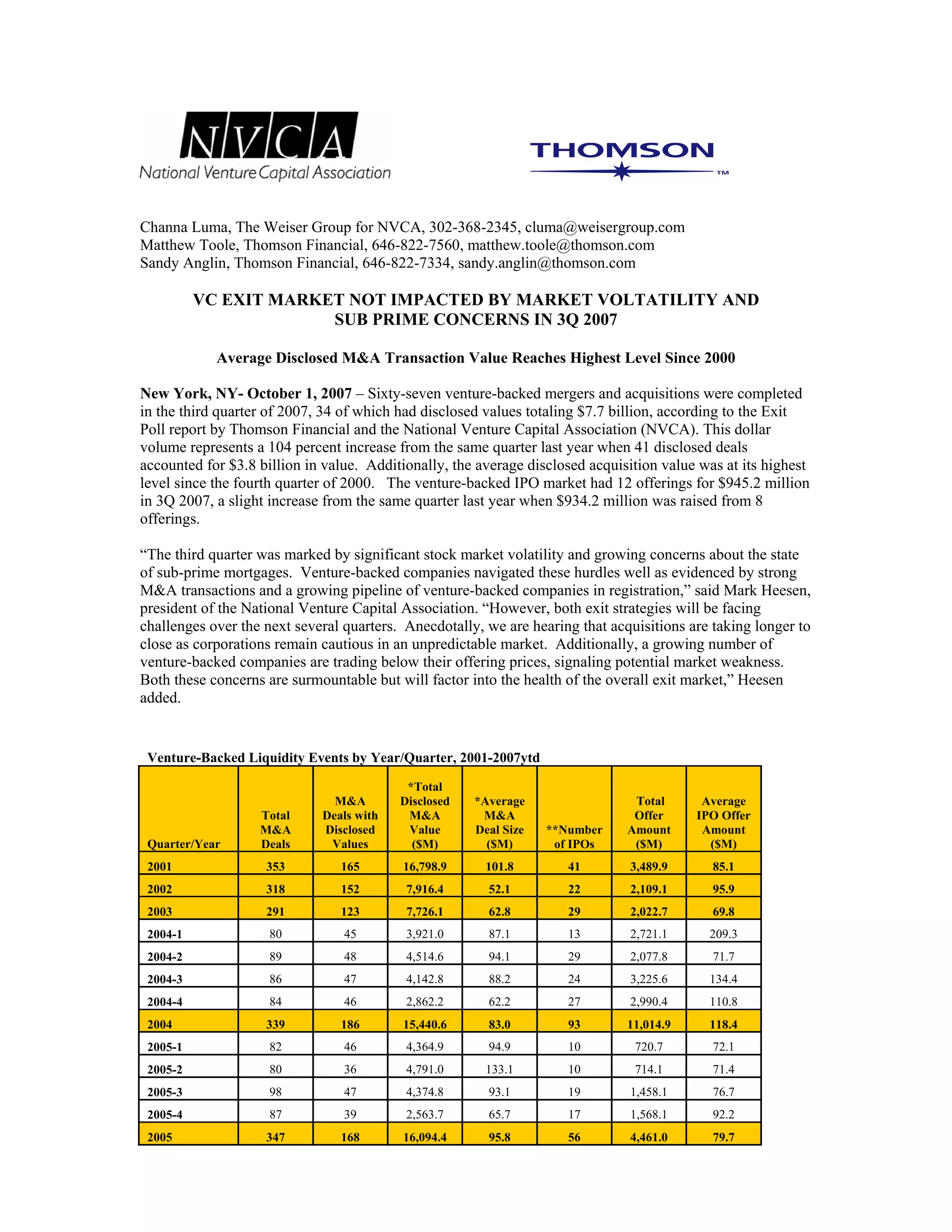 NVCA
National Venture Capital Association

THOMSON
TM

Channa Luma, The Weiser Group for NVCA, 302-368-2345, cluma@weisergroup.com
Matthew Toole, Thomson Financial, 646-822-7560, matthew.toole@thomson.com
Sandy Anglin, Thomson Financial, 646-822-7334, sandy.anglin@thomson.com

VC EXIT MARKET NOT IMPACTED BY MARKET VOLTATILITY AND SUB PRIME CONCERNS IN 3Q 2007

Average Disclosed M&A Transaction Value Reaches Highest Level Since 2000

New York, NY- October 1, 2007 – Sixty-seven venture-backed mergers and acquisitions were completed in the third quarter of 2007, 34 of which had disclosed values totaling \$7.7 billion, according to the Exit Poll report by Thomson Financial and the National Venture Capital Association (NVCA). This dollar volume represents a 104 percent increase from the same quarter last year when 41 disclosed deals accounted for \$3.8 billion in value. Additionally, the average disclosed acquisition value was at its highest level since the fourth quarter of 2000. The venture-backed IPO market had 12 offerings for \$945.2 million in 3Q 2007, a slight increase from the same quarter last year when \$934.2 million was raised from 8 offerings.

“The third quarter was marked by significant stock market volatility and growing concerns about the state of sub-prime mortgages. Venture-backed companies navigated these hurdles well as evidenced by strong M&A transactions and a growing pipeline of venture-backed companies in registration,” said Mark Heesen, president of the National Venture Capital Association. “However, both exit strategies will be facing challenges over the next several quarters. Anecdotally, we are hearing that acquisitions are taking longer to close as corporations remain cautious in an unpredictable market. Additionally, a growing number of venture-backed companies are trading below their offering prices, signaling potential market weakness. Both these concerns are surmountable but will factor into the health of the overall exit market,” Heesen added.

Venture-Backed Liquidity Events by Year/Quarter, 2001-2007ytd

| Quarter/Year | Total M&A Deals | M&A Deals with Disclosed Values | *Total Disclosed M&A Value (\$M) | *Average M&A Deal Size (\$M) | **Number of IPOs | Total Offer Amount (\$M) | Average IPO Offer Amount (\$M) |
|---|---|---|---|---|---|---|---|
| 2001 | 353 | 165 | 16,798.9 | 101.8 | 41 | 3,489.9 | 85.1 |
| 2002 | 318 | 152 | 7,916.4 | 52.1 | 22 | 2,109.1 | 95.9 |
| 2003 | 291 | 123 | 7,726.1 | 62.8 | 29 | 2,022.7 | 69.8 |
| 2004-1 | 80 | 45 | 3,921.0 | 87.1 | 13 | 2,721.1 | 209.3 |
| 2004-2 | 89 | 48 | 4,514.6 | 94.1 | 29 | 2,077.8 | 71.7 |
| 2004-3 | 86 | 47 | 4,142.8 | 88.2 | 24 | 3,225.6 | 134.4 |
| 2004-4 | 84 | 46 | 2,862.2 | 62.2 | 27 | 2,990.4 | 110.8 |
| 2004 | 339 | 186 | 15,440.6 | 83.0 | 93 | 11,014.9 | 118.4 |
| 2005-1 | 82 | 46 | 4,364.9 | 94.9 | 10 | 720.7 | 72.1 |
| 2005-2 | 80 | 36 | 4,791.0 | 133.1 | 10 | 714.1 | 71.4 |
| 2005-3 | 98 | 47 | 4,374.8 | 93.1 | 19 | 1,458.1 | 76.7 |
| 2005-4 | 87 | 39 | 2,563.7 | 65.7 | 17 | 1,568.1 | 92.2 |
| 2005 | 347 | 168 | 16,094.4 | 95.8 | 56 | 4,461.0 | 79.7 |